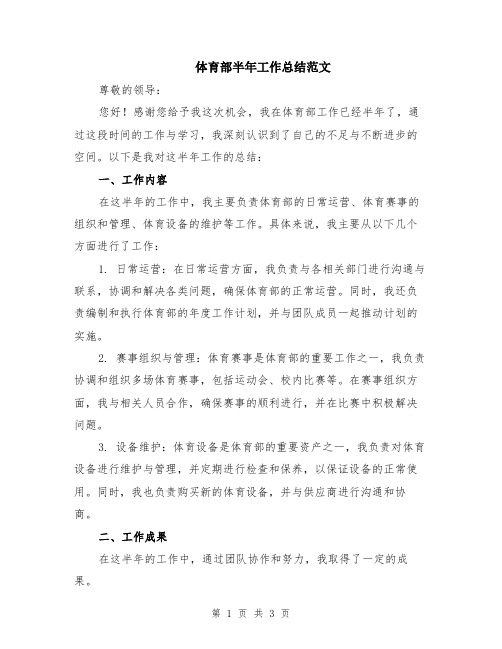 体育部半年工作总结范文

尊敬的领导：

您好！感谢您给予我这次机会，我在体育部工作已经半年了，通过这段时间的工作与学习，我深刻认识到了自己的不足与不断进步的空间。以下是我对这半年工作的总结：

一、工作内容

在这半年的工作中，我主要负责体育部的日常运营、体育赛事的组织和管理、体育设备的维护等工作。具体来说，我主要从以下几个方面进行了工作：

1. 日常运营：在日常运营方面，我负责与各相关部门进行沟通与联系，协调和解决各类问题，确保体育部的正常运营。同时，我还负责编制和执行体育部的年度工作计划，并与团队成员一起推动计划的实施。

2. 赛事组织与管理：体育赛事是体育部的重要工作之一，我负责协调和组织多场体育赛事，包括运动会、校内比赛等。在赛事组织方面，我与相关人员合作，确保赛事的顺利进行，并在比赛中积极解决问题。

3. 设备维护：体育设备是体育部的重要资产之一，我负责对体育设备进行维护与管理，并定期进行检查和保养，以保证设备的正常使用。同时，我也负责购买新的体育设备，并与供应商进行沟通和协商。

二、工作成果

在这半年的工作中，通过团队协作和努力，我取得了一定的成果。

第 1 页 共 3 页